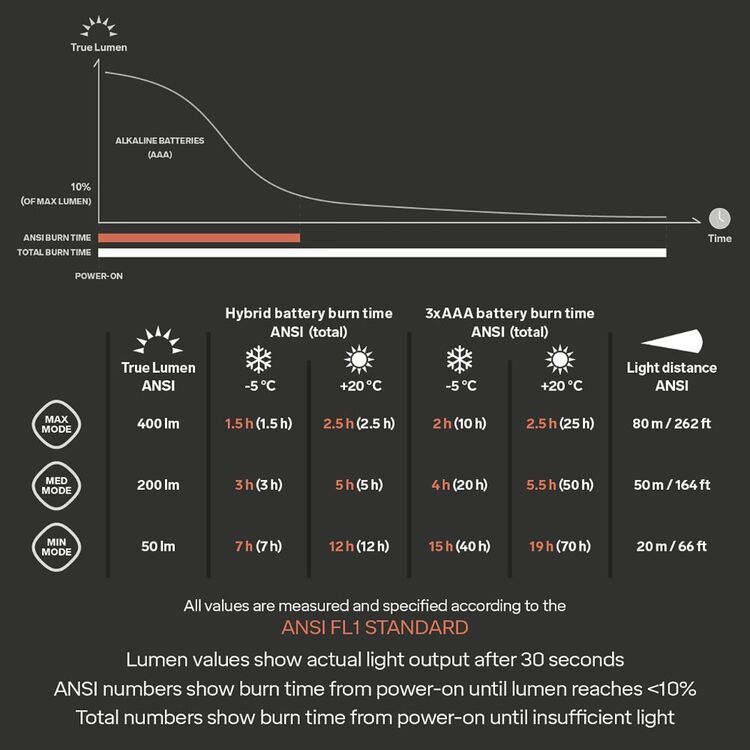 True Lumen

ALKALINE BATTERIES (AAA)

10% (OF MAX LUMEN)

Time

ANSI BURN TIME
TOTAL BURN TIME

POWER-ON

| | True Lumen ANSI | Hybrid battery burn time ANSI (total) -5 °C | Hybrid battery burn time ANSI (total) +20 °C | 3xAAA battery burn time ANSI (total) -5 °C | 3xAAA battery burn time ANSI (total) +20 °C | Light distance ANSI |
|---|---|---|---|---|---|---|
| MAX MODE | 400 lm | 1.5 h (1.5 h) | 2.5 h (2.5 h) | 2 h (10 h) | 2.5 h (25 h) | 80 m / 262 ft |
| MED MODE | 200 lm | 3 h (3 h) | 5 h (5 h) | 4 h (20 h) | 5.5 h (50 h) | 50 m / 164 ft |
| MIN MODE | 50 lm | 7 h (7 h) | 12 h (12 h) | 15 h (40 h) | 19 h (70 h) | 20 m / 66 ft |

All values are measured and specified according to the
ANSI FL1 STANDARD

Lumen values show actual light output after 30 seconds
ANSI numbers show burn time from power-on until lumen reaches <10%
Total numbers show burn time from power-on until insufficient light